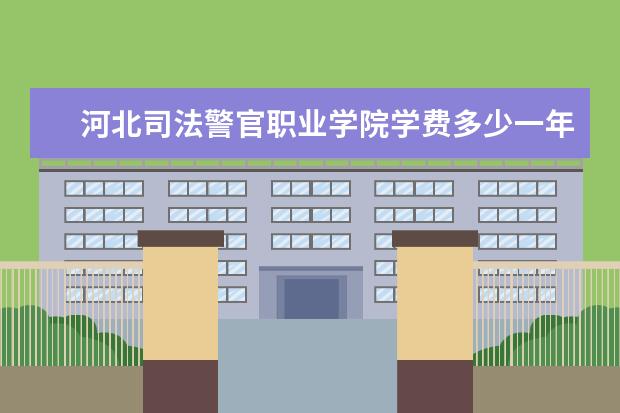 河北司法警官职业学院学费多少一年